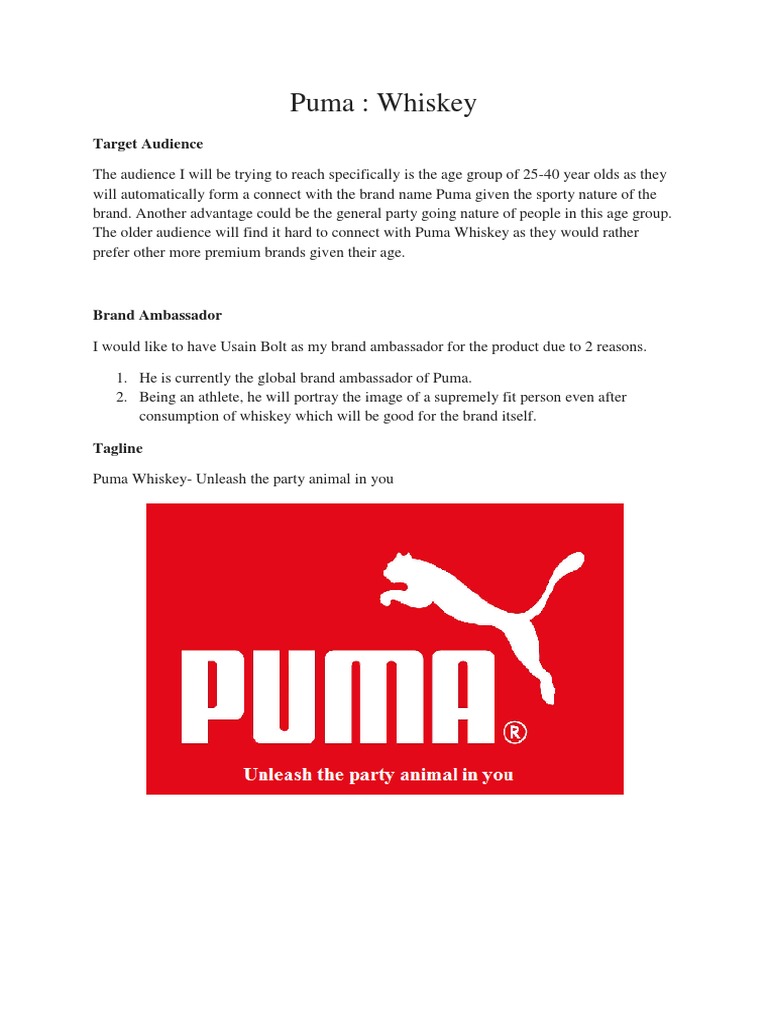 Puma : Whiskey

Target Audience

The audience I will be trying to reach specifically is the age group of 25-40 year olds as they will automatically form a connect with the brand name Puma given the sporty nature of the brand. Another advantage could be the general party going nature of people in this age group. The older audience will find it hard to connect with Puma Whiskey as they would rather prefer other more premium brands given their age.

Brand Ambassador

I would like to have Usain Bolt as my brand ambassador for the product due to 2 reasons.

1. He is currently the global brand ambassador of Puma.
2. Being an athlete, he will portray the image of a supremely fit person even after consumption of whiskey which will be good for the brand itself.

Tagline

Puma Whiskey- Unleash the party animal in you

PUMA ®

Unleash the party animal in you